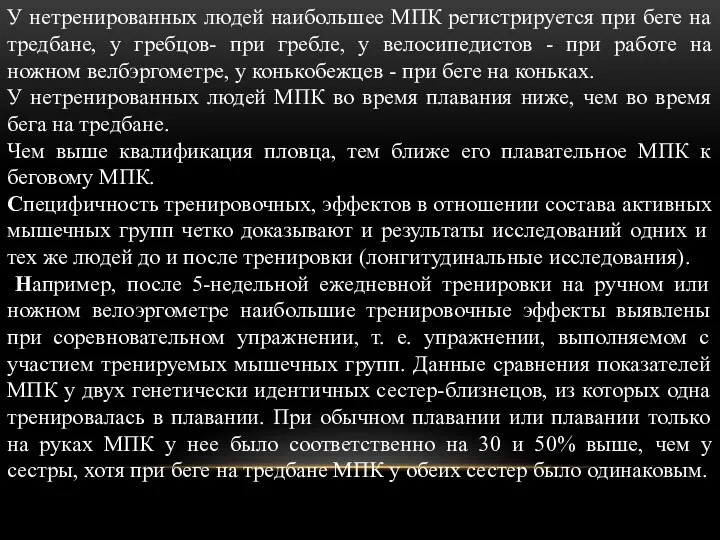 У нетренированных людей наибольшее МПК регистрируется при беге на тредбане, у гребцов- при гребле, у велосипедистов - при работе на ножном велбэргометре, у конькобежцев - при беге на коньках.
У нетренированных людей МПК во время плавания ниже, чем во время бега на тредбане.
Чем выше квалификация пловца, тем ближе его плавательное МПК к беговому МПК.
Специфичность тренировочных, эффектов в отношении состава активных мышечных групп четко доказывают и результаты исследований одних и тех же людей до и после тренировки (лонгитудинальные исследования).
Например, после 5-недельной ежедневной тренировки на ручном или ножном велоэргометре наибольшие тренировочные эффекты выявлены при соревновательном упражнении, т. е. упражнении, выполняемом с участием тренируемых мышечных групп. Данные сравнения показателей МПК у двух генетически идентичных сестер-близнецов, из которых одна тренировалась в плавании. При обычном плавании или плавании только на руках МПК у нее было соответственно на 30 и 50% выше, чем у сестры, хотя при беге на тредбане МПК у обеих сестер было одинаковым.